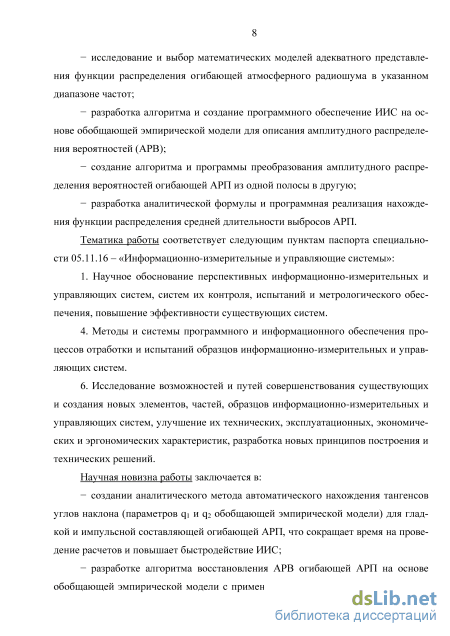 8

− исследование и выбор математических моделей адекватного представления функции распределения огибающей атмосферного радиошума в указанном диапазоне частот;

− разработка алгоритма и создание программного обеспечение ИИС на основе обобщающей эмпирической модели для описания амплитудного распределения вероятностей (АРВ);

− создание алгоритма и программы преобразования амплитудного распределения вероятностей огибающей АРП из одной полосы в другую;

− разработка аналитической формулы и программная реализация нахождения функции распределения средней длительности выбросов АРП.

Тематика работы соответствует следующим пунктам паспорта специальности 05.11.16 – «Информационно-измерительные и управляющие системы»:

1. Научное обоснование перспективных информационно-измерительных и управляющих систем, систем их контроля, испытаний и метрологического обеспечения, повышение эффективности существующих систем.

4. Методы и системы программного и информационного обеспечения процессов отработки и испытаний образцов информационно-измерительных и управляющих систем.

6. Исследование возможностей и путей совершенствования существующих и создания новых элементов, частей, образцов информационно-измерительных и управляющих систем, улучшение их технических, эксплуатационных, экономических и эргономических характеристик, разработка новых принципов построения и технических решений.

Научная новизна работы заключается в:

− создании аналитического метода автоматического нахождения тангенсов углов наклона (параметров $q_1$ и $q_2$ обобщающей эмпирической модели) для гладкой и импульсной составляющей огибающей АРП, что сокращает время на проведение расчетов и повышает быстродействие ИИС;

− разработке алгоритма восстановления АРВ огибающей АРП на основе обобщающей эмпирической модели с примен

dsLib.net
библиотека диссертаций